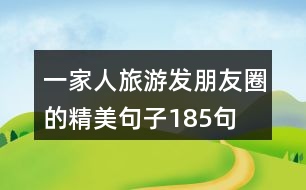 一家人旅游发朋友圈的精美句子185句